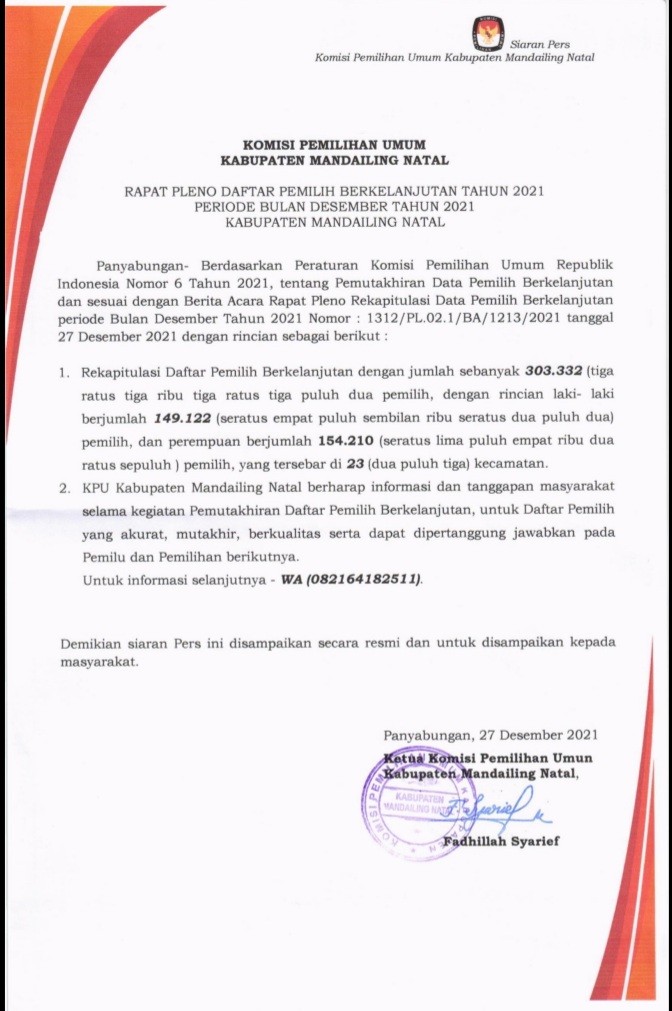 Siaran Pers
Komisi Pemilihan Umum Kabupaten Mandailing Natal

KOMISI PEMILIHAN UMUM
KABUPATEN MANDAILING NATAL

RAPAT PLENO DAFTAR PEMILIH BERKELANJUTAN TAHUN 2021
PERIODE BULAN DESEMBER TAHUN 2021
KABUPATEN MANDAILING NATAL

Panyabungan- Berdasarkan Peraturan Komisi Pemilihan Umum Republik Indonesia Nomor 6 Tahun 2021, tentang Pemutakhiran Data Pemilih Berkelanjutan dan sesuai dengan Berita Acara Rapat Pleno Rekapitulasi Data Pemilih Berkelanjutan periode Bulan Desember Tahun 2021 Nomor : 1312/PL.02.1/BA/1213/2021 tanggal 27 Desember 2021 dengan rincian sebagai berikut :

1. Rekapitulasi Daftar Pemilih Berkelanjutan dengan jumlah sebanyak 303.332 (tiga ratus tiga ribu tiga ratus tiga puluh dua pemilih, dengan rincian laki- laki berjumlah 149.122 (seratus empat puluh sembilan ribu seratus dua puluh dua) pemilih, dan perempuan berjumlah 154.210 (seratus lima puluh empat ribu dua ratus sepuluh ) pemilih, yang tersebar di 23 (dua puluh tiga) kecamatan.
2. KPU Kabupaten Mandailing Natal berharap informasi dan tanggapan masyarakat selama kegiatan Pemutakhiran Daftar Pemilih Berkelanjutan, untuk Daftar Pemilih yang akurat, mutakhir, berkualitas serta dapat dipertanggung jawabkan pada Pemilu dan Pemilihan berikutnya.
Untuk informasi selanjutnya - WA (082164182511).

Demikian siaran Pers ini disampaikan secara resmi dan untuk disampaikan kepada masyarakat.

Panyabungan, 27 Desember 2021
Ketua Komisi Pemilihan Umun
Kabupaten Mandailing Natal,

KOMISI PEMILIHAN UMUM KABUPATEN MANDAILING NATAL

Fadhillah Syarief